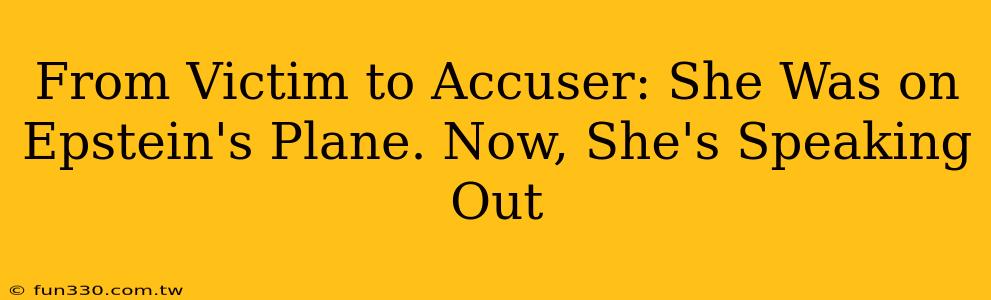 From Victim to Accuser: She Was on Epstein's Plane. Now, She's Speaking Out

© fun330.com.tw